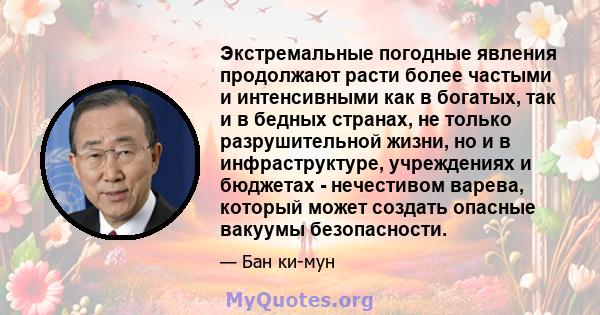 Экстремальные погодные явления продолжают расти более частыми и интенсивными как в богатых, так и в бедных странах, не только разрушительной жизни, но и в инфраструктуре, учреждениях и бюджетах - нечестивом варева, который может создать опасные вакуумы безопасности.

— Бан ки-мун

MyQuotes.org